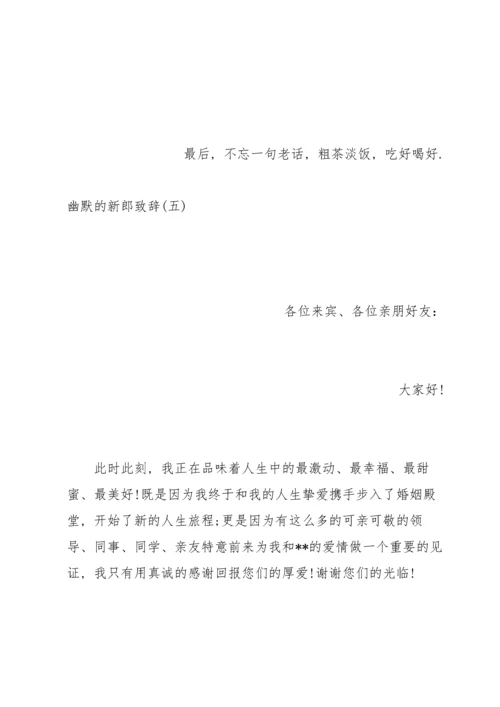 最后，不忘一句老话，粗茶淡饭，吃好喝好.

幽默的新郎致辞(五)

各位来宾、各位亲朋好友：

大家好!

此时此刻，我正在品味着人生中的最激动、最幸福、最甜蜜、最美好!既是因为我终于和我的人生挚爱携手步入了婚姻殿堂，开始了新的人生旅程;更是因为有这么多的可亲可敬的领导、同事、同学、亲友特意前来为我和**的爱情做一个重要的见证，我只有用真诚的感谢回报您们的厚爱!谢谢您们的光临!